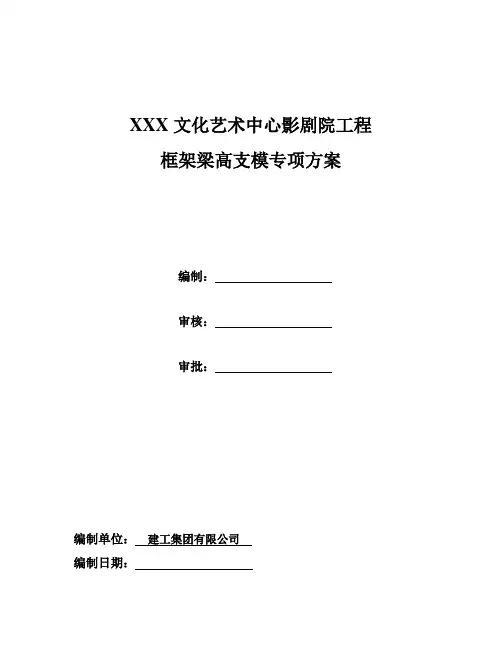 XXX 文化艺术中心影剧院工程

框架梁高支模专项方案

编制：

审核：

审批：

编制单位： 建工集团有限公司

编制日期：